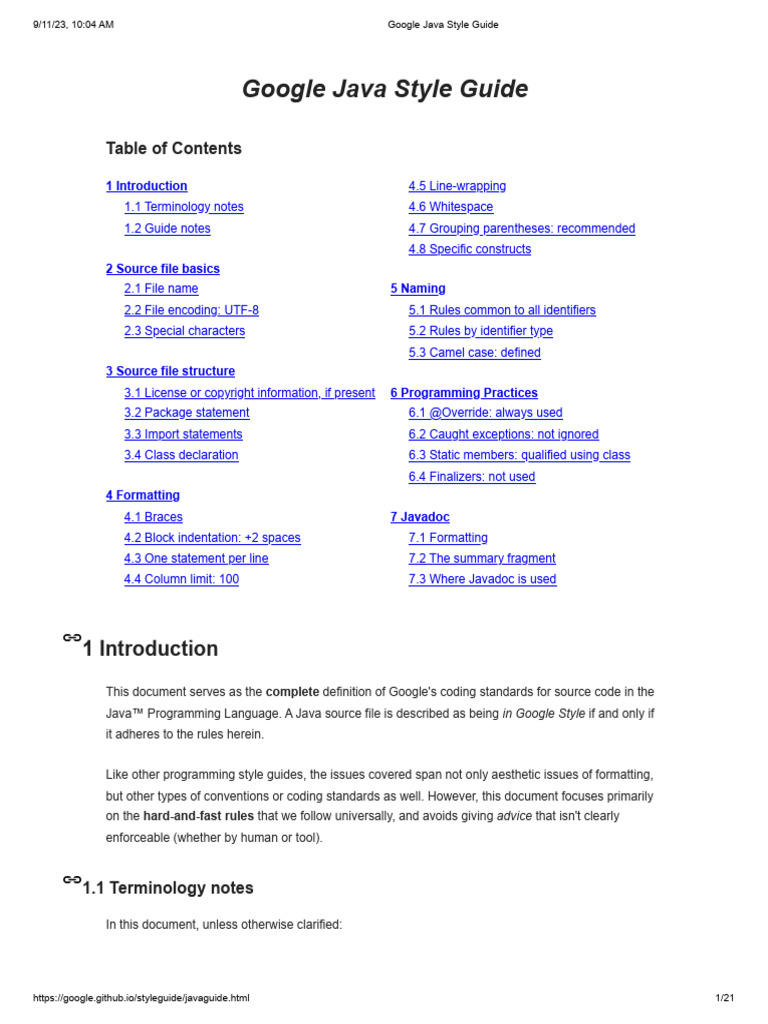 9/11/23, 10:04 AM Google Java Style Guide

Google Java Style Guide

Table of Contents

1 Introduction
1.1 Terminology notes
1.2 Guide notes

2 Source file basics
2.1 File name
2.2 File encoding: UTF-8
2.3 Special characters

3 Source file structure
3.1 License or copyright information, if present
3.2 Package statement
3.3 Import statements
3.4 Class declaration

4 Formatting
4.1 Braces
4.2 Block indentation: +2 spaces
4.3 One statement per line
4.4 Column limit: 100

4.5 Line-wrapping
4.6 Whitespace
4.7 Grouping parentheses: recommended
4.8 Specific constructs

5 Naming
5.1 Rules common to all identifiers
5.2 Rules by identifier type
5.3 Camel case: defined

6 Programming Practices
6.1 @Override: always used
6.2 Caught exceptions: not ignored
6.3 Static members: qualified using class
6.4 Finalizers: not used

7 Javadoc
7.1 Formatting
7.2 The summary fragment
7.3 Where Javadoc is used

1 Introduction

This document serves as the complete definition of Google's coding standards for source code in the Java™ Programming Language. A Java source file is described as being in Google Style if and only if it adheres to the rules herein.

Like other programming style guides, the issues covered span not only aesthetic issues of formatting, but other types of conventions or coding standards as well. However, this document focuses primarily on the hard-and-fast rules that we follow universally, and avoids giving advice that isn't clearly enforceable (whether by human or tool).

1.1 Terminology notes

In this document, unless otherwise clarified:

https://google.github.io/styleguide/javaguide.html 1/21